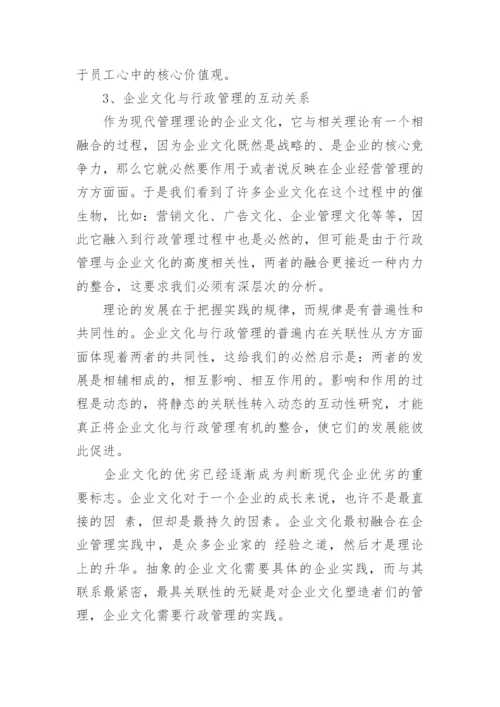 于员工心中的核心价值观。

3、企业文化与行政管理的互动关系

作为现代管理理论的企业文化，它与相关理论有一个相融合的过程，因为企业文化既然是战略的、是企业的核心竞争力，那么它就必然要作用于或者说反映在企业经营管理的方方面面。于是我们看到了许多企业文化在这个过程中的催生物，比如：营销文化、广告文化、企业管理文化等等，因此它融入到行政管理过程中也是必然的，但可能是由于行政管理与企业文化的高度相关性，两者的融合更接近一种内力的整合，这要求我们必须有深层次的分析。

理论的发展在于把握实践的规律，而规律是有普遍性和共同性的。企业文化与行政管理的普遍内在关联性从方方面面体现着两者的共同性，这给我们的必然启示是：两者的发展是相辅相成的，相互影响、相互作用的。影响和作用的过程是动态的，将静态的关联性转入动态的互动性研究，才能真正将企业文化与行政管理有机的整合，使它们的发展能彼此促进。

企业文化的优劣已经逐渐成为判断现代企业优劣的重要标志。企业文化对于一个企业的成长来说，也许不是最直接的因 素，但却是最持久的因素。企业文化最初融合在企业管理实践中，是众多企业家的 经验之道，然后才是理论上的升华。抽象的企业文化需要具体的企业实践，而与其联系最紧密，最具关联性的无疑是对企业文化塑造者们的管理，企业文化需要行政管理的实践。